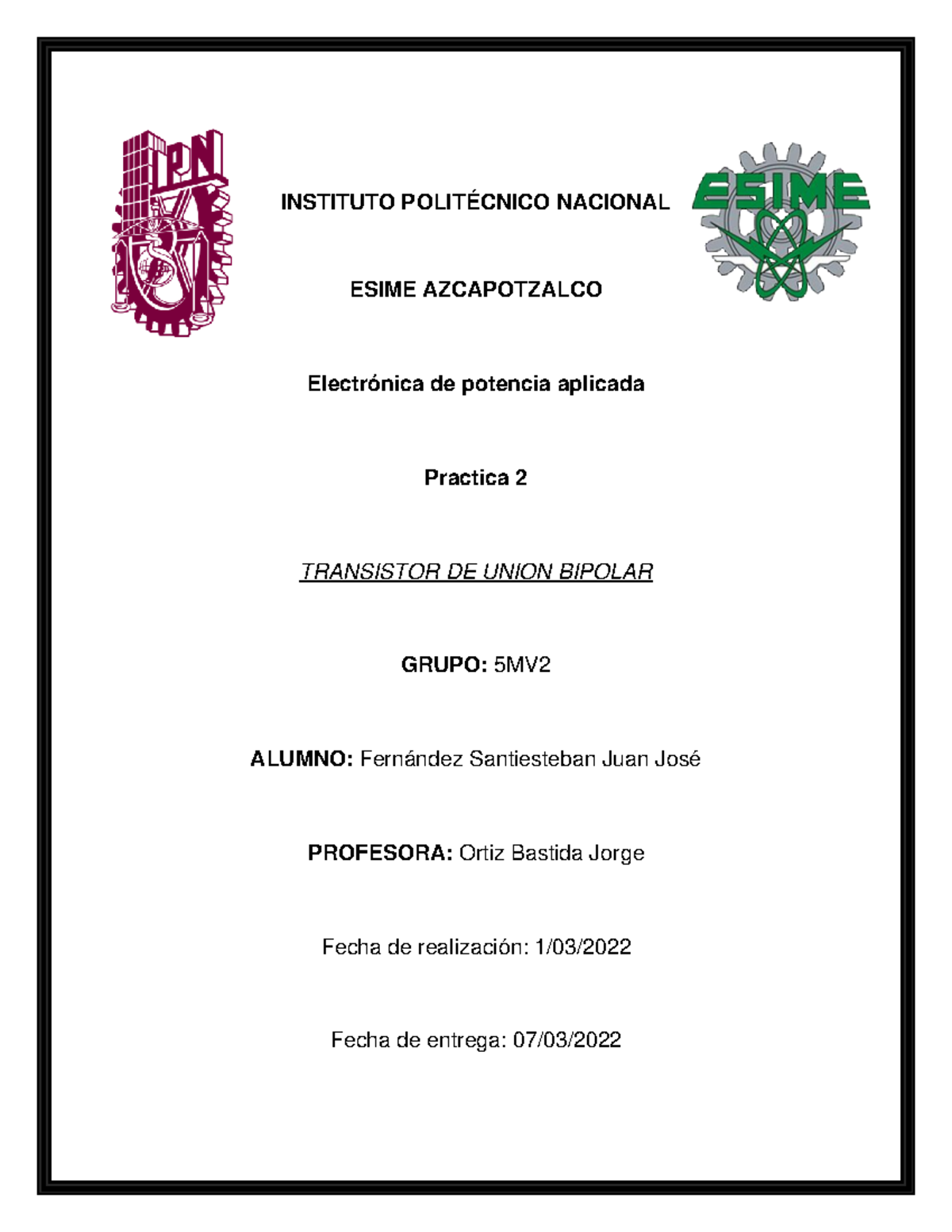 IPN

INSTITUTO POLITÉCNICO NACIONAL

ESIME

ESIME AZCAPOTZALCO

Electrónica de potencia aplicada

Practica 2

TRANSISTOR DE UNION BIPOLAR

GRUPO: 5MV2

ALUMNO: Fernández Santiesteban Juan José

PROFESORA: Ortiz Bastida Jorge

Fecha de realización: 1/03/2022

Fecha de entrega: 07/03/2022